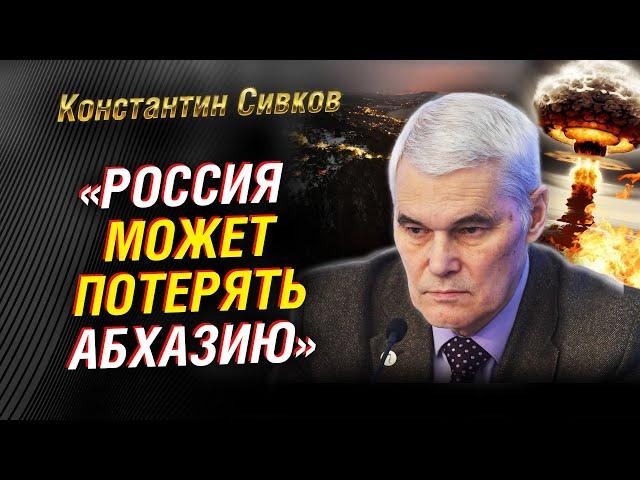 Константин Сивков

«РОССИЯ МОЖЕТ ПОТЕРЯТЬ АБХАЗИЮ»